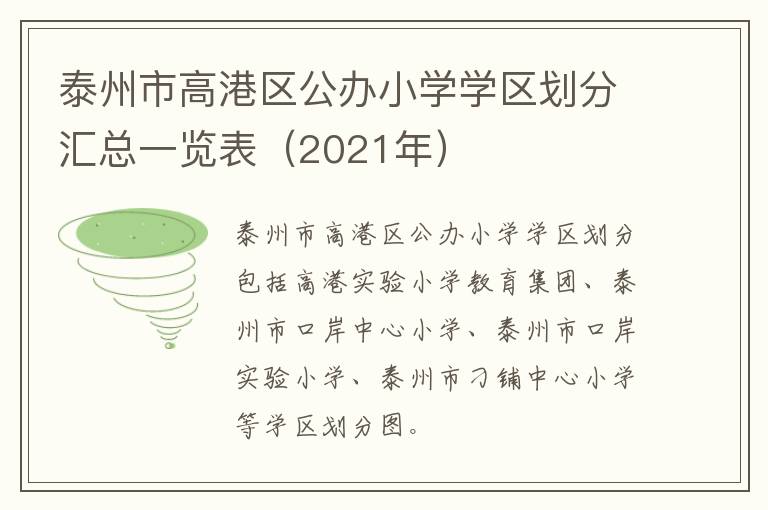 泰州市高港区公办小学学区划分汇总一览表（2021年）

泰州市高港区公办小学学区划分包括高港实验小学教育集团、泰州市口岸中心小学、泰州市口岸实验小学、泰州市刁铺中心小学等学区划分图。